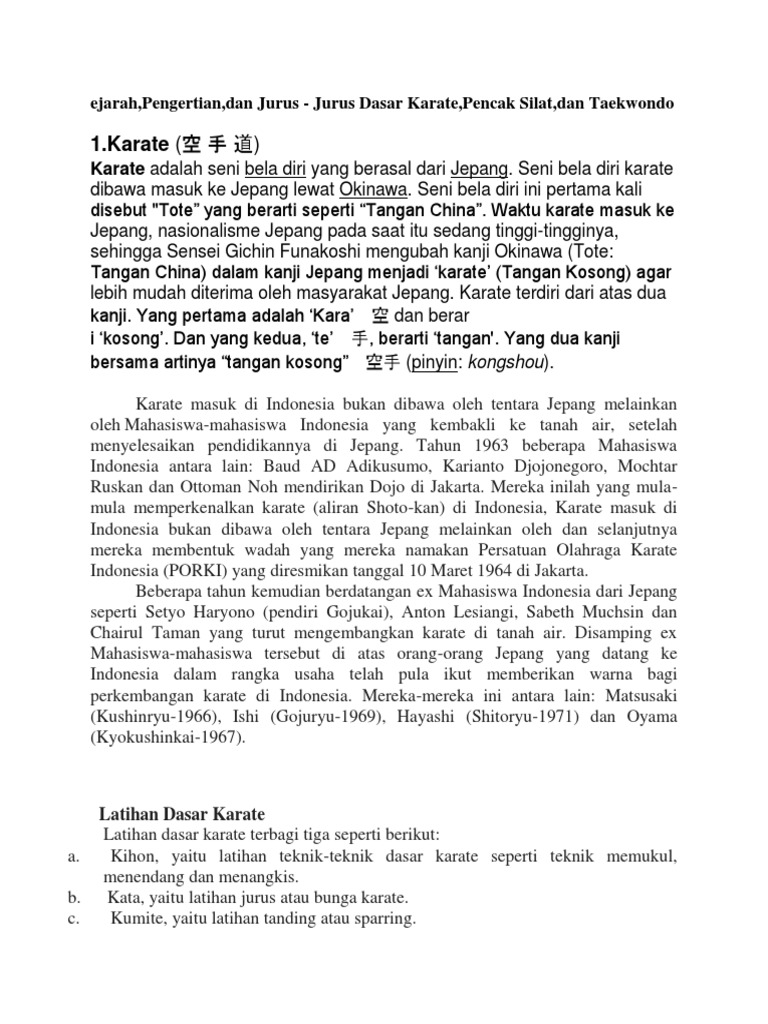 ejarah,Pengertian,dan Jurus - Jurus Dasar Karate,Pencak Silat,dan Taekwondo

1.Karate (空 手 道)

Karate adalah seni bela diri yang berasal dari Jepang. Seni bela diri karate dibawa masuk ke Jepang lewat Okinawa. Seni bela diri ini pertama kali disebut "Tote" yang berarti seperti "Tangan China". Waktu karate masuk ke Jepang, nasionalisme Jepang pada saat itu sedang tinggi-tingginya, sehingga Sensei Gichin Funakoshi mengubah kanji Okinawa (Tote: Tangan China) dalam kanji Jepang menjadi 'karate' (Tangan Kosong) agar lebih mudah diterima oleh masyarakat Jepang. Karate terdiri dari atas dua kanji. Yang pertama adalah 'Kara' 空 dan berar i 'kosong'. Dan yang kedua, 'te' 手, berarti 'tangan'. Yang dua kanji bersama artinya "tangan kosong" 空手 (pinyin: kongshou).

Karate masuk di Indonesia bukan dibawa oleh tentara Jepang melainkan oleh Mahasiswa-mahasiswa Indonesia yang kembakli ke tanah air, setelah menyelesaikan pendidikannya di Jepang. Tahun 1963 beberapa Mahasiswa Indonesia antara lain: Baud AD Adikusumo, Karianto Djojonegoro, Mochtar Ruskan dan Ottoman Noh mendirikan Dojo di Jakarta. Mereka inilah yang mula-mula memperkenalkan karate (aliran Shoto-kan) di Indonesia, Karate masuk di Indonesia bukan dibawa oleh tentara Jepang melainkan oleh dan selanjutnya mereka membentuk wadah yang mereka namakan Persatuan Olahraga Karate Indonesia (PORKI) yang diresmikan tanggal 10 Maret 1964 di Jakarta.

Beberapa tahun kemudian berdatangan ex Mahasiswa Indonesia dari Jepang seperti Setyo Haryono (pendiri Gojukai), Anton Lesiangi, Sabeth Muchsin dan Chairul Taman yang turut mengembangkan karate di tanah air. Disamping ex Mahasiswa-mahasiswa tersebut di atas orang-orang Jepang yang datang ke Indonesia dalam rangka usaha telah pula ikut memberikan warna bagi perkembangan karate di Indonesia. Mereka-mereka ini antara lain: Matsusaki (Kushinryu-1966), Ishi (Gojuryu-1969), Hayashi (Shitoryu-1971) dan Oyama (Kyokushinkai-1967).

Latihan Dasar Karate

Latihan dasar karate terbagi tiga seperti berikut:

a. Kihon, yaitu latihan teknik-teknik dasar karate seperti teknik memukul, menendang dan menangkis.
b. Kata, yaitu latihan jurus atau bunga karate.
c. Kumite, yaitu latihan tanding atau sparring.